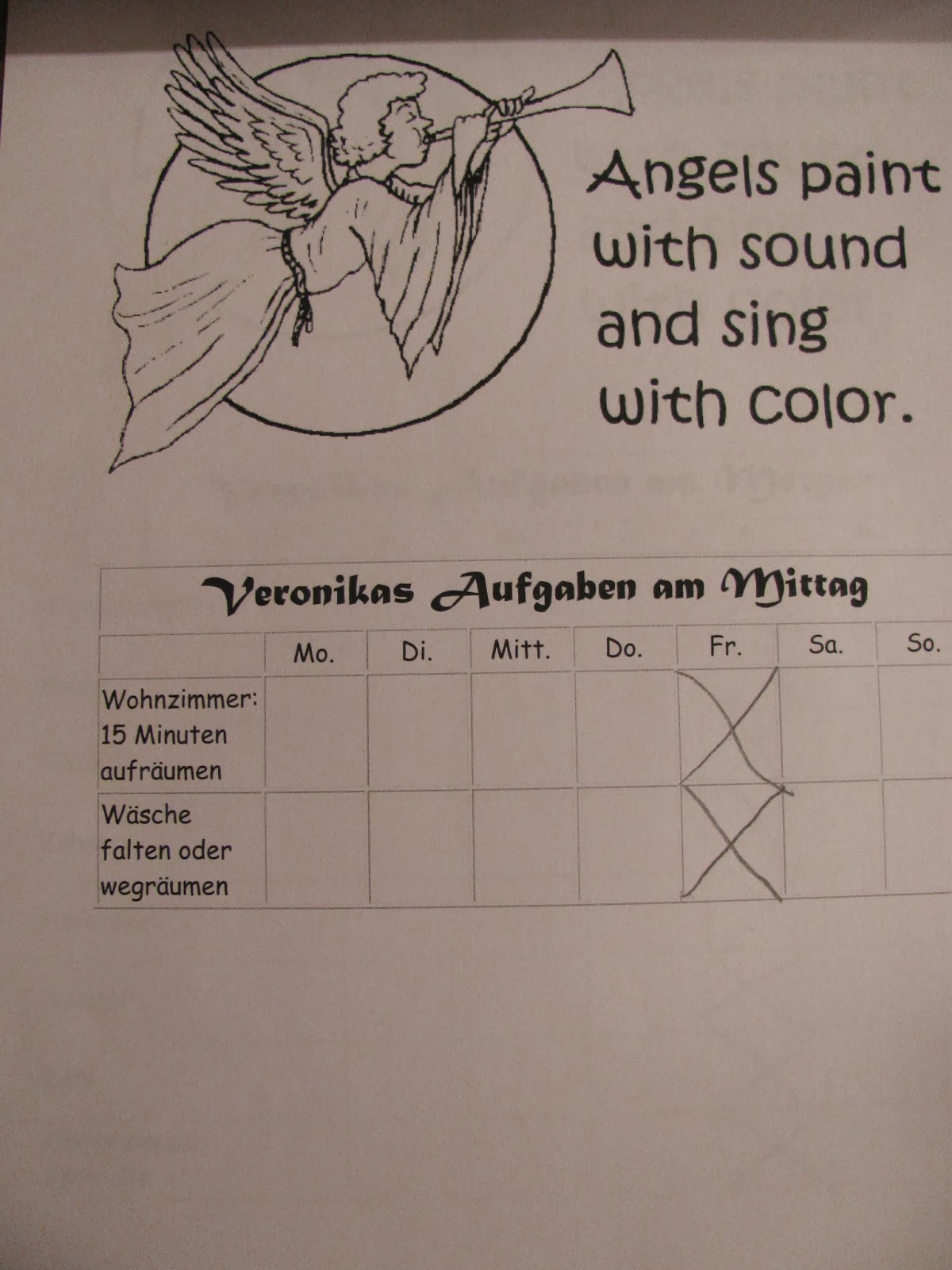 Angels paint with sound and sing with color.

Veronikas Aufgaben am Mittag

|  | Mo. | Di. | Mitt. | Do. | Fr. | Sa. | So. |
|---|---|---|---|---|---|---|---|
| Wohnzimmer: 15 Minuten aufräumen |  |  |  |  | X |  |  |
| Wäsche falten oder wegräumen |  |  |  |  | X |  |  |